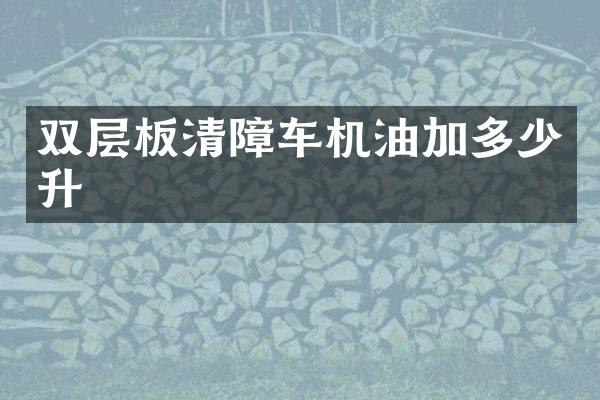 双层板清障车机油加多少升